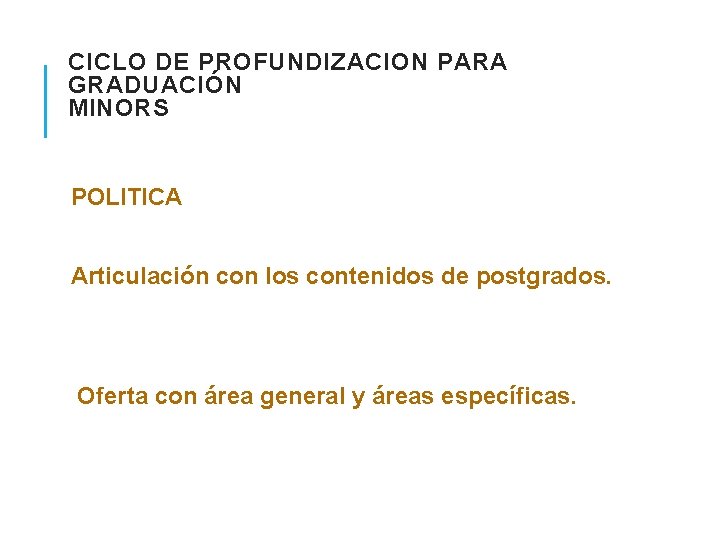 CICLO DE PROFUNDIZACION PARA GRADUACIÓN
MINORS

POLITICA

Articulación con los contenidos de postgrados.

Oferta con área general y áreas específicas.